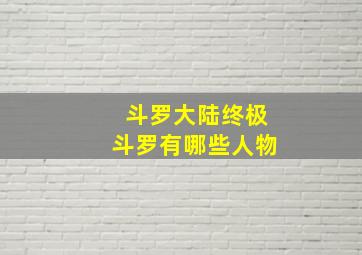 斗罗大陆终极
斗罗有哪些人物